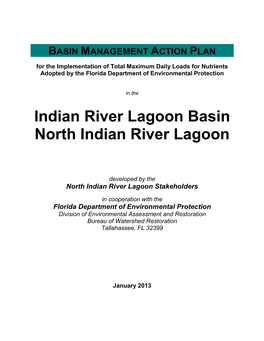 BASIN MANAGEMENT ACTION PLAN

for the Implementation of Total Maximum Daily Loads for Nutrients
Adopted by the Florida Department of Environmental Protection

in the

Indian River Lagoon Basin
North Indian River Lagoon

developed by the
North Indian River Lagoon Stakeholders

in cooperation with the
Florida Department of Environmental Protection
Division of Environmental Assessment and Restoration
Bureau of Watershed Restoration
Tallahassee, FL 32399

January 2013